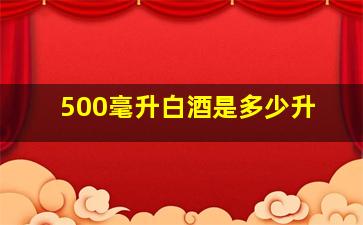 500毫升白酒是多少升